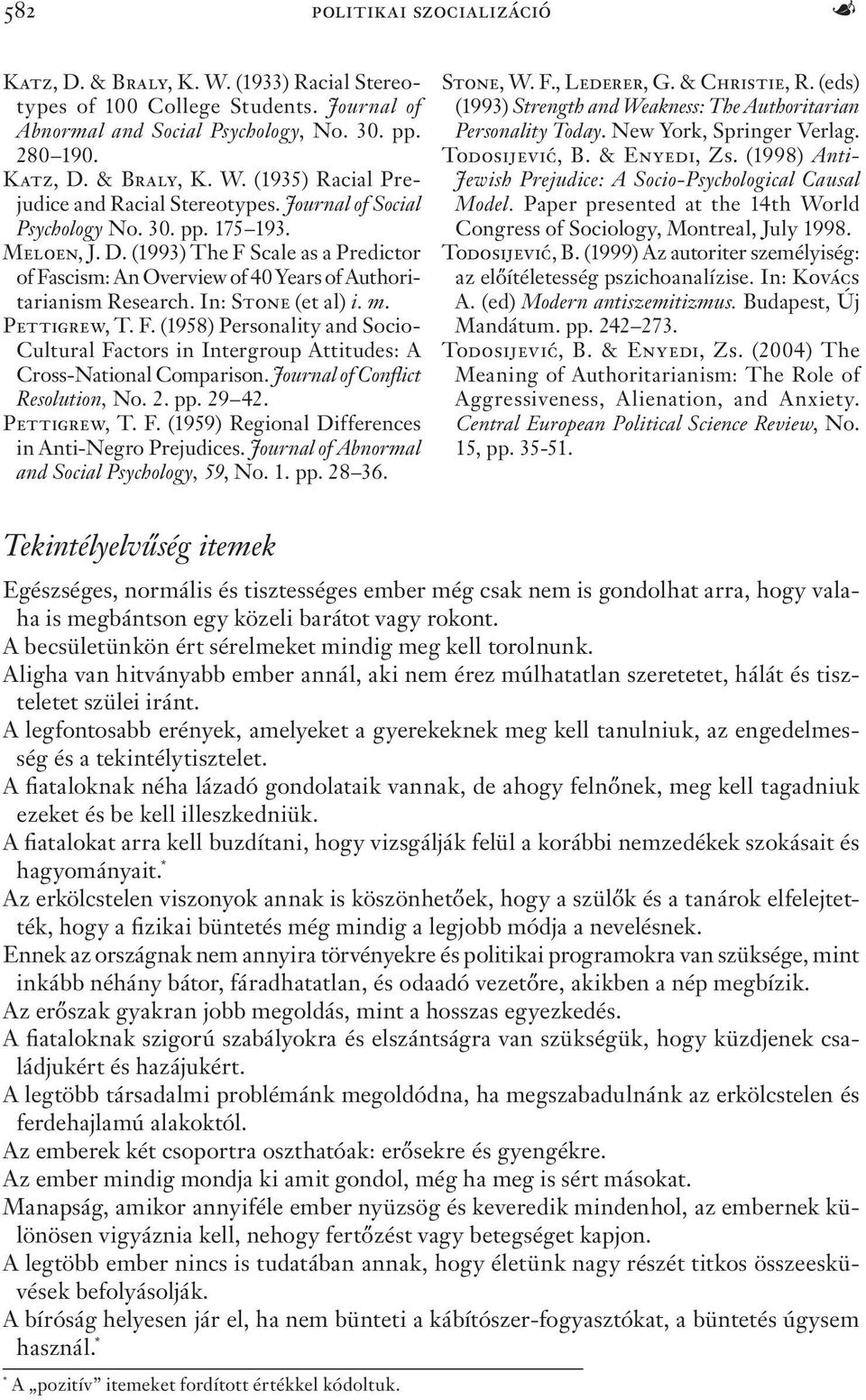 582 POLITIKAI SZOCIALIZÁCIÓ

Katz, D. & Braly, K. W. (1933) Racial Stereotypes of 100 College Students. Journal of Abnormal and Social Psychology, No. 30. pp. 280–190.
Katz, D. & Braly, K. W. (1935) Racial Prejudice and Racial Stereotypes. Journal of Social Psychology No. 30. pp. 175–193.
Meloen, J. D. (1993) The F Scale as a Predictor of Fascism: An Overview of 40 Years of Authoritarianism Research. In: Stone (et al) i. m.
Pettigrew, T. F. (1958) Personality and Socio-Cultural Factors in Intergroup Attitudes: A Cross-National Comparison. Journal of Conflict Resolution, No. 2. pp. 29–42.
Pettigrew, T. F. (1959) Regional Differences in Anti-Negro Prejudices. Journal of Abnormal and Social Psychology, 59, No. 1. pp. 28–36.

Stone, W. F., Lederer, G. & Christie, R. (eds) (1993) Strength and Weakness: The Authoritarian Personality Today. New York, Springer Verlag.
Todosijević, B. & Enyedi, Zs. (1998) Anti-Jewish Prejudice: A Socio-Psychological Causal Model. Paper presented at the 14th World Congress of Sociology, Montreal, July 1998.
Todosijević, B. (1999) Az autoriter személyiség: az előítéletesség pszichoanalízise. In: Kovács A. (ed) Modern antiszemitizmus. Budapest, Új Mandátum. pp. 242–273.
Todosijević, B. & Enyedi, Zs. (2004) The Meaning of Authoritarianism: The Role of Aggressiveness, Alienation, and Anxiety. Central European Political Science Review, No. 15, pp. 35-51.

Tekintélyelvűség itemek

Egészséges, normális és tisztességes ember még csak nem is gondolhat arra, hogy valaha is megbántson egy közeli barátot vagy rokont.
A becsületünkön ért sérelmeket mindig meg kell torolnunk.
Aligha van hitványabb ember annál, aki nem érez múlhatatlan szeretetet, hálát és tiszteletet szülei iránt.
A legfontosabb erények, amelyeket a gyerekeknek meg kell tanulniuk, az engedelmesség és a tekintélytisztelet.
A fiataloknak néha lázadó gondolataik vannak, de ahogy felnőnek, meg kell tagadniuk ezeket és be kell illeszkedniük.
A fiatalokat arra kell buzdítani, hogy vizsgálják felül a korábbi nemzedékek szokásait és hagyományait.*
Az erkölcstelen viszonyok annak is köszönhetőek, hogy a szülők és a tanárok elfelejtették, hogy a fizikai büntetés még mindig a legjobb módja a nevelésnek.
Ennek az országnak nem annyira törvényekre és politikai programokra van szüksége, mint inkább néhány bátor, fáradhatatlan, és odaadó vezetőre, akikben a nép megbízik.
Az erőszak gyakran jobb megoldás, mint a hosszas egyezkedés.
A fiataloknak szigorú szabályokra és elszántságra van szükségük, hogy küzdjenek családjukért és hazájukért.
A legtöbb társadalmi problémánk megoldódna, ha megszabadulnánk az erkölcstelen és ferdehajlamú alakoktól.
Az emberek két csoportra oszthatóak: erősekre és gyengékre.
Az ember mindig mondja ki amit gondol, még ha meg is sért másokat.
Manapság, amikor annyiféle ember nyüzsög és keveredik mindenhol, az embernek különösen vigyáznia kell, nehogy fertőzést vagy betegséget kapjon.
A legtöbb ember nincs is tudatában annak, hogy életünk nagy részét titkos összeesküvések befolyásolják.
A bíróság helyesen jár el, ha nem bünteti a kábítószer-fogyasztókat, a büntetés úgysem használ.*

* A „pozitív” itemeket fordított értékkel kódoltuk.